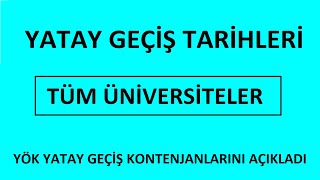 YATAY GEÇİŞ TARİHLERİ

TÜM ÜNİVERSİTELER

YÖK YATAY GEÇİŞ KONTENJANLARINI AÇIKLADI